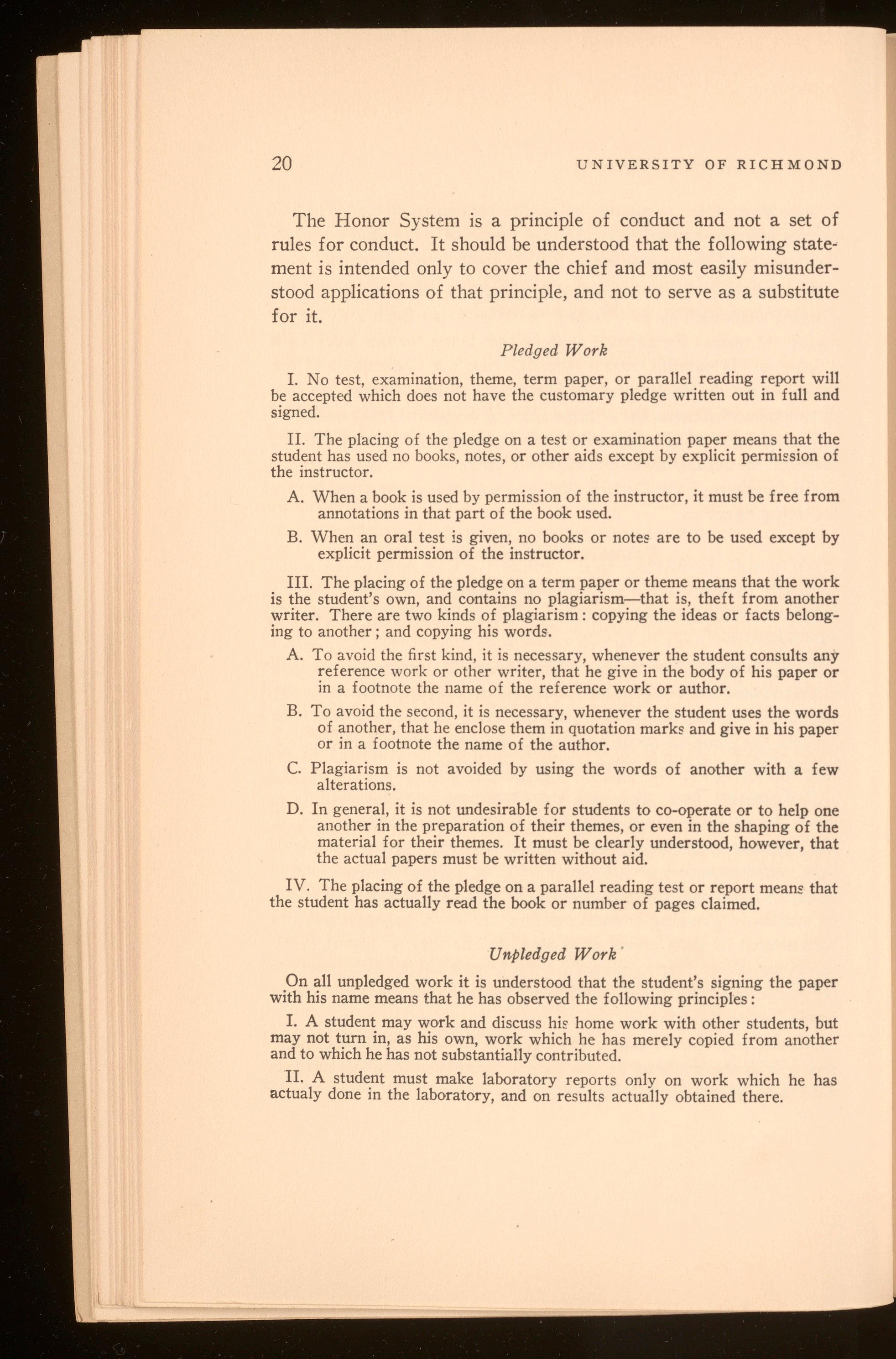 20 UNIVERSITY OF RICHMOND

The Honor System is a principle of conduct and not a set of rules for conduct. It should be understood that the following statement is intended only to cover the chief and most easily misunderstood applications of that principle, and not to serve as a substitute for it.

Pledged Work

I. No test, examination, theme, term paper, or parallel reading report will be accepted which does not have the customary pledge written out in full and signed.

II. The placing of the pledge on a test or examination paper means that the student has used no books, notes, or other aids except by explicit permission of the instructor.

A. When a book is used by permission of the instructor, it must be free from annotations in that part of the book used.

B. When an oral test is given, no books or notes are to be used except by explicit permission of the instructor.

III. The placing of the pledge on a term paper or theme means that the work is the student's own, and contains no plagiarism—that is, theft from another writer. There are two kinds of plagiarism: copying the ideas or facts belonging to another; and copying his words.

A. To avoid the first kind, it is necessary, whenever the student consults any reference work or other writer, that he give in the body of his paper or in a footnote the name of the reference work or author.

B. To avoid the second, it is necessary, whenever the student uses the words of another, that he enclose them in quotation marks and give in his paper or in a footnote the name of the author.

C. Plagiarism is not avoided by using the words of another with a few alterations.

D. In general, it is not undesirable for students to co-operate or to help one another in the preparation of their themes, or even in the shaping of the material for their themes. It must be clearly understood, however, that the actual papers must be written without aid.

IV. The placing of the pledge on a parallel reading test or report means that the student has actually read the book or number of pages claimed.

Unpledged Work

On all unpledged work it is understood that the student's signing the paper with his name means that he has observed the following principles:

I. A student may work and discuss his home work with other students, but may not turn in, as his own, work which he has merely copied from another and to which he has not substantially contributed.

II. A student must make laboratory reports only on work which he has actualy done in the laboratory, and on results actually obtained there.